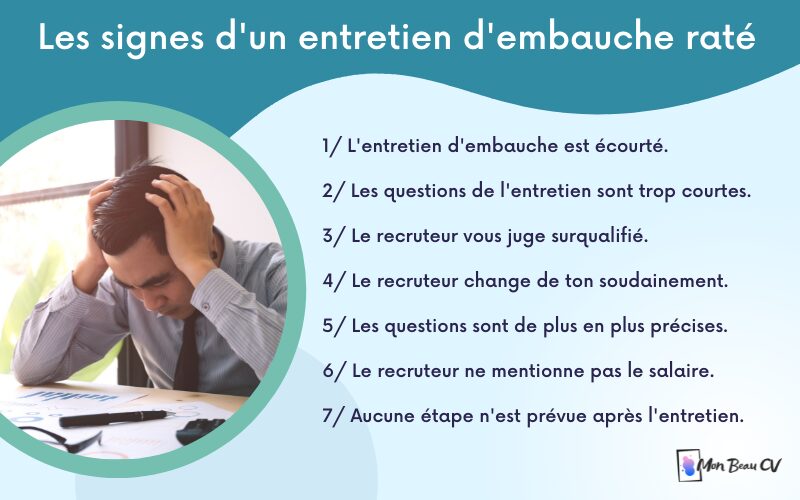 Les signes d'un entretien d'embauche raté

1/ L'entretien d'embauche est écourté.

2/ Les questions de l'entretien sont trop courtes.

3/ Le recruteur vous juge surqualifié.

4/ Le recruteur change de ton soudainement.

5/ Les questions sont de plus en plus précises.

6/ Le recruteur ne mentionne pas le salaire.

7/ Aucune étape n'est prévue après l'entretien.

Mon Beau CV